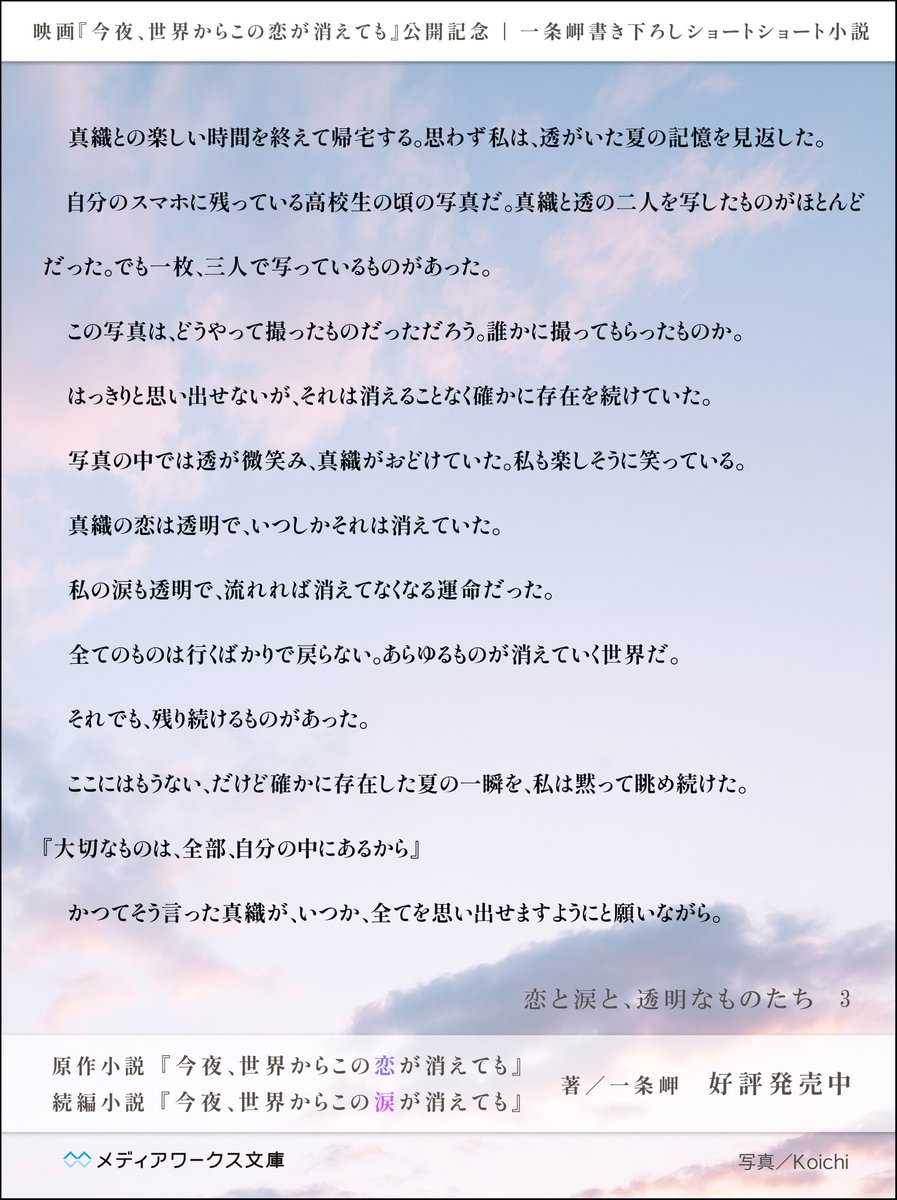 映画『今夜、世界からこの恋が消えても』公開記念 ｜ 一条岬書き下ろしショートショート小説

真織との楽しい時間を終えて帰宅する。思わず私は、透がいた夏の記憶を見返した。

自分のスマホに残っている高校生の頃の写真だ。真織と透の二人を写したものがほとんどだった。でも一枚、三人で写っているものがあった。

この写真は、どうやって撮ったものだっただろう。誰かに撮ってもらったものか。

はっきりと思い出せないが、それは消えることなく確かに存在を続けていた。

写真の中では透が微笑み、真織がおどけていた。私も楽しそうに笑っている。

真織の恋は透明で、いつしかそれは消えていた。

私の涙も透明で、流れれば消えてなくなる運命だった。

全てのものは行くばかりで戻らない。あらゆるものが消えていく世界だ。

それでも、残り続けるものがあった。

ここにはもうない、だけど確かに存在した夏の一瞬を、私は黙って眺め続けた。

『大切なものは、全部、自分の中にあるから』

かつてそう言った真織が、いつか、全てを思い出せますようにと願いながら。

恋と涙と、透明なものたち 3

原作小説『今夜、世界からこの恋が消えても』
続編小説『今夜、世界からこの涙が消えても』
著／一条岬 好評発売中

メディアワークス文庫

写真／Koichi